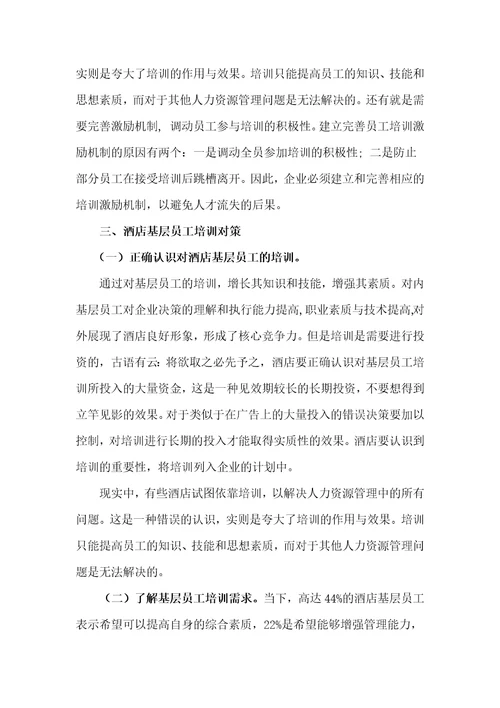 实则是夸大了培训的作用与效果。培训只能提高员工的知识、技能和思想素质，而对于其他人力资源管理问题是无法解决的。还有就是需要完善激励机制，调动员工参与培训的积极性。建立完善员工培训激励机制的原因有两个：一是调动全员参加培训的积极性；二是防止部分员工在接受培训后跳槽离开。因此，企业必须建立和完善相应的培训激励机制，以避免人才流失的后果。

三、酒店基层员工培训对策

（一）正确认识对酒店基层员工的培训。

通过对基层员工的培训，增长其知识和技能，增强其素质。对内基层员工对企业决策的理解和执行能力提高，职业素质与技术提高，对外展现了酒店良好形象，形成了核心竞争力。但是培训是需要进行投资的，古语有云：将欲取之必先予之，酒店要正确认识对基层员工培训所投入的大量资金，这是一种见效期较长的长期投资，不要想得到立竿见影的效果。对于类似于在广告上的大量投入的错误决策要加以控制，对培训进行长期的投入才能取得实质性的效果。酒店要认识到培训的重要性，将培训列入企业的计划中。

现实中，有些酒店试图依靠培训，以解决人力资源管理中的所有问题。这是一种错误的认识，实则是夸大了培训的作用与效果。培训只能提高员工的知识、技能和思想素质，而对于其他人力资源管理问题是无法解决的。

（二）了解基层员工培训需求。当下，高达 44%的酒店基层员工表示希望可以提高自身的综合素质，22%是希望能够增强管理能力，